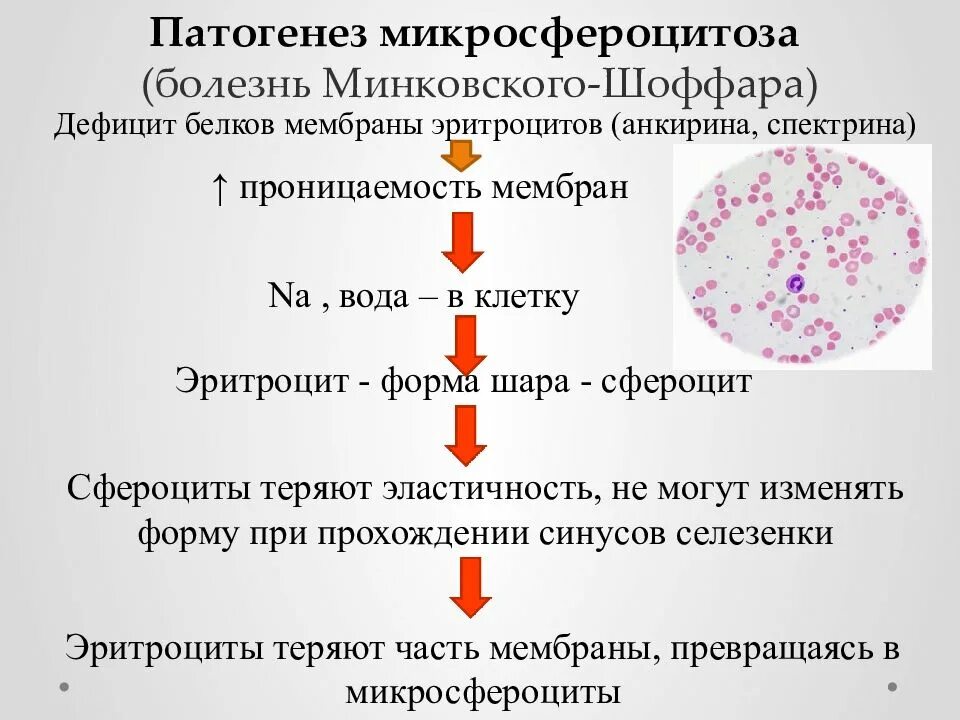 Патогенез микросфероцитоза
(болезнь Минковского-Шоффара)
Дефицит белков мембраны эритроцитов (анкирина, спектрина)

↑ проницаемость мембран

Na , вода – в клетку

Эритроцит - форма шара - сфероцит

Сфероциты теряют эластичность, не могут изменять форму при прохождении синусов селезенки

Эритроциты теряют часть мембраны, превращаясь в микросфероциты